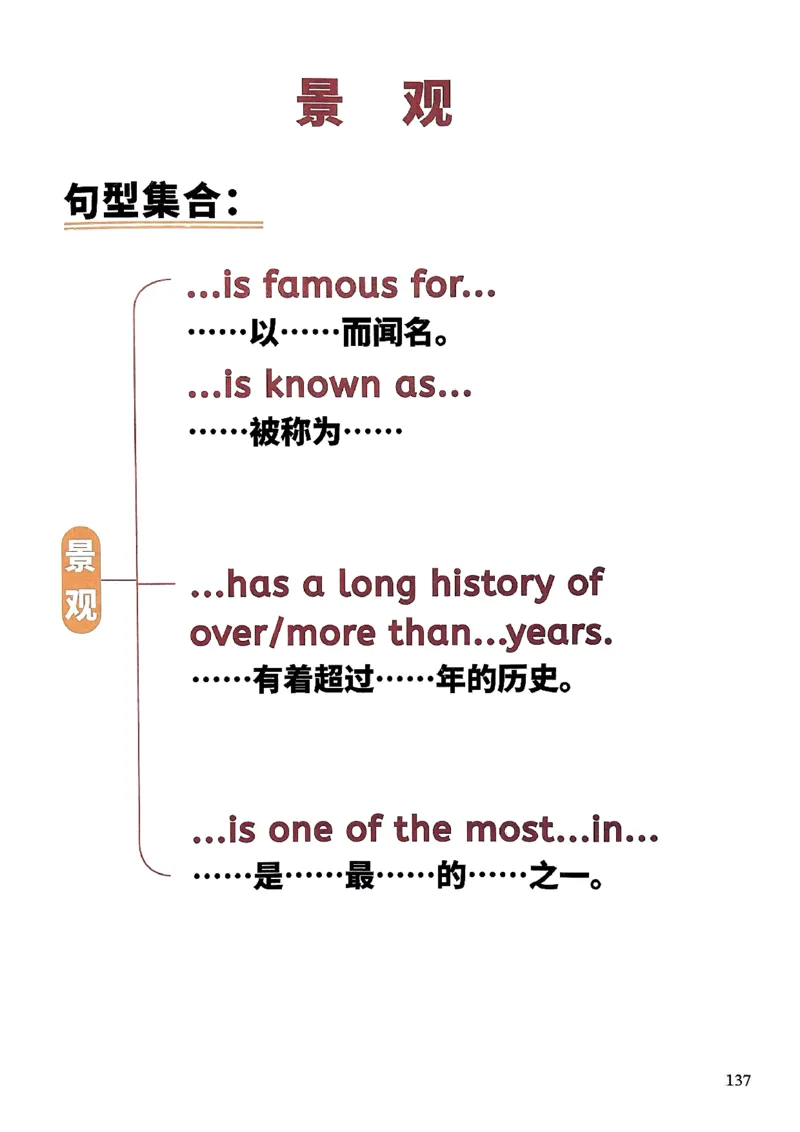 景 观

句型集合：

景观

...is famous for...
……以……而闻名。

...is known as...
……被称为……

...has a long history of over/more than...years.
……有着超过……年的历史。

...is one of the most...in...
……是……最……的……之一。

137